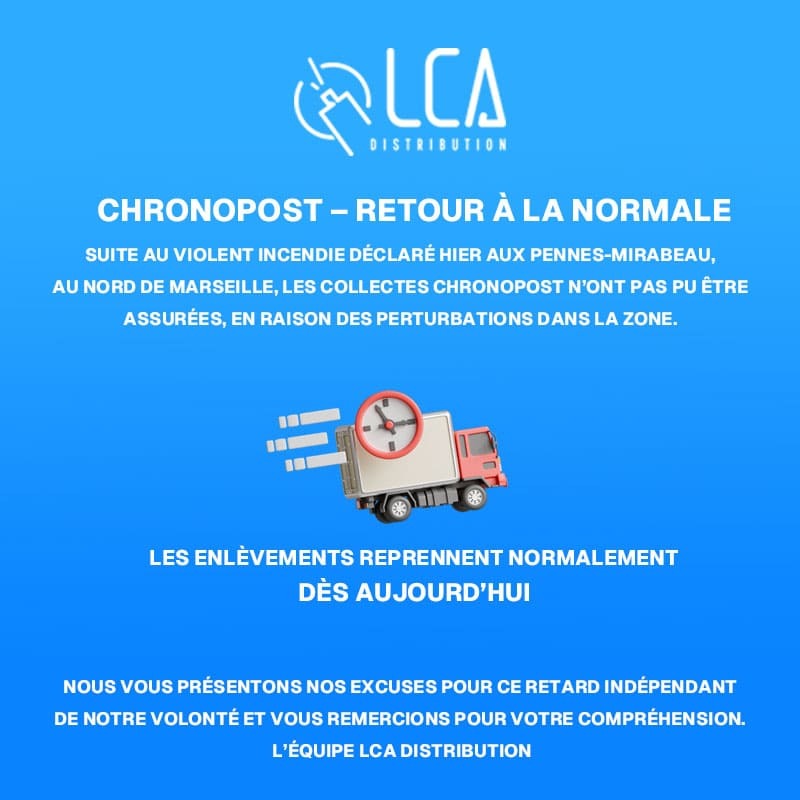 LCA
DISTRIBUTION

CHRONOPOST – RETOUR À LA NORMALE

SUITE AU VIOLENT INCENDIE DÉCLARÉ HIER AUX PENNES-MIRABEAU, AU NORD DE MARSEILLE, LES COLLECTES CHRONOPOST N'ONT PAS PU ÊTRE ASSURÉES, EN RAISON DES PERTURBATIONS DANS LA ZONE.

LES ENLÈVEMENTS REPRENNENT NORMALEMENT
DÈS AUJOURD'HUI

NOUS VOUS PRÉSENTONS NOS EXCUSES POUR CE RETARD INDÉPENDANT DE NOTRE VOLONTÉ ET VOUS REMERCIONS POUR VOTRE COMPRÉHENSION.
L'ÉQUIPE LCA DISTRIBUTION